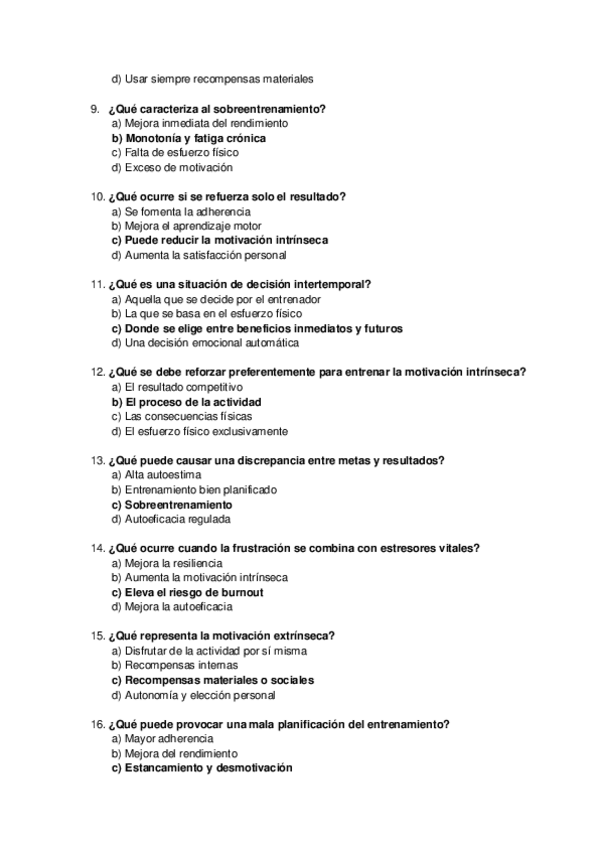 d) Usar siempre recompensas materiales

9. ¿Qué caracteriza al sobreentrenamiento?
a) Mejora inmediata del rendimiento
b) Monotonía y fatiga crónica
c) Falta de esfuerzo físico
d) Exceso de motivación

10. ¿Qué ocurre si se refuerza solo el resultado?
a) Se fomenta la adherencia
b) Mejora el aprendizaje motor
c) Puede reducir la motivación intrínseca
d) Aumenta la satisfacción personal

11. ¿Qué es una situación de decisión intertemporal?
a) Aquella que se decide por el entrenador
b) La que se basa en el esfuerzo físico
c) Donde se elige entre beneficios inmediatos y futuros
d) Una decisión emocional automática

12. ¿Qué se debe reforzar preferentemente para entrenar la motivación intrínseca?
a) El resultado competitivo
b) El proceso de la actividad
c) Las consecuencias físicas
d) El esfuerzo físico exclusivamente

13. ¿Qué puede causar una discrepancia entre metas y resultados?
a) Alta autoestima
b) Entrenamiento bien planificado
c) Sobreentrenamiento
d) Autoeficacia regulada

14. ¿Qué ocurre cuando la frustración se combina con estresores vitales?
a) Mejora la resiliencia
b) Aumenta la motivación intrínseca
c) Eleva el riesgo de burnout
d) Mejora la autoeficacia

15. ¿Qué representa la motivación extrínseca?
a) Disfrutar de la actividad por sí misma
b) Recompensas internas
c) Recompensas materiales o sociales
d) Autonomía y elección personal

16. ¿Qué puede provocar una mala planificación del entrenamiento?
a) Mayor adherencia
b) Mejora del rendimiento
c) Estancamiento y desmotivación